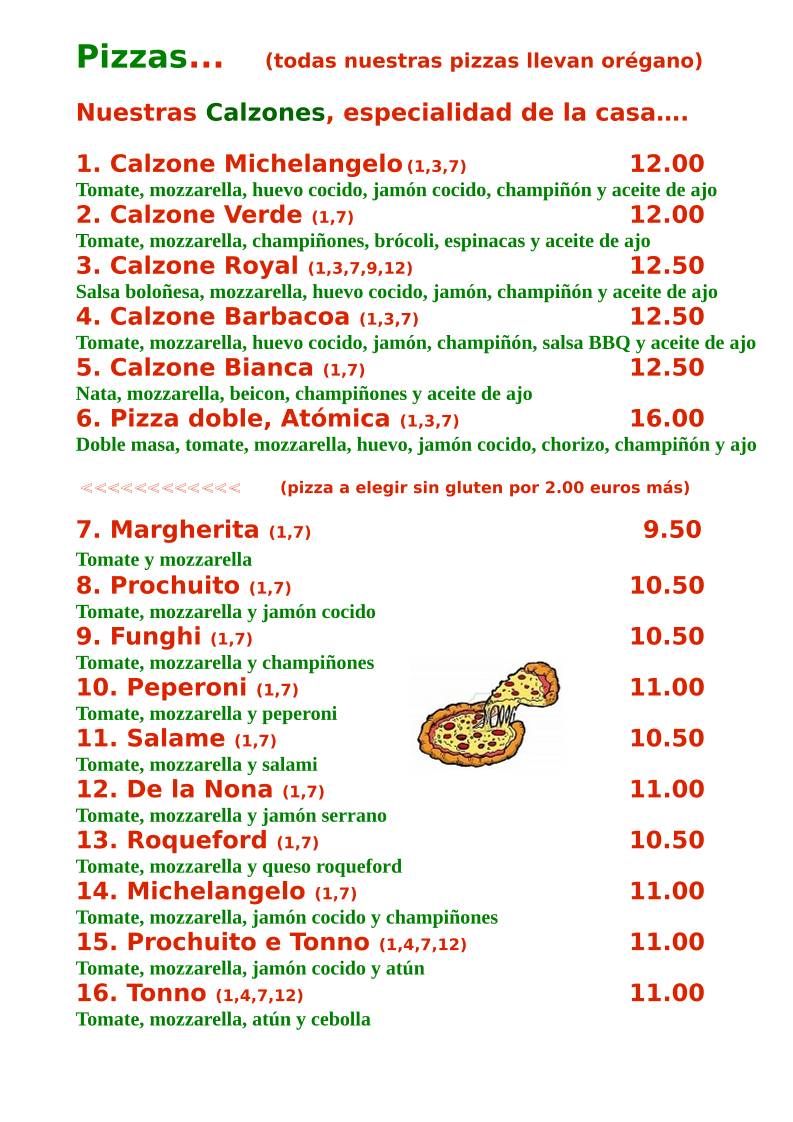 Pizzas... (todas nuestras pizzas llevan orégano)

Nuestras Calzones, especialidad de la casa….

1. Calzone Michelangelo (1,3,7) 12.00
Tomate, mozzarella, huevo cocido, jamón cocido, champiñón y aceite de ajo
2. Calzone Verde (1,7) 12.00
Tomate, mozzarella, champiñones, brócoli, espinacas y aceite de ajo
3. Calzone Royal (1,3,7,9,12) 12.50
Salsa boloñesa, mozzarella, huevo cocido, jamón, champiñón y aceite de ajo
4. Calzone Barbacoa (1,3,7) 12.50
Tomate, mozzarella, huevo cocido, jamón, champiñón, salsa BBQ y aceite de ajo
5. Calzone Bianca (1,7) 12.50
Nata, mozzarella, beicon, champiñones y aceite de ajo
6. Pizza doble, Atómica (1,3,7) 16.00
Doble masa, tomate, mozzarella, huevo, jamón cocido, chorizo, champiñón y ajo

<<<<<<<<<<<< (pizza a elegir sin gluten por 2.00 euros más)

7. Margherita (1,7) 9.50
Tomate y mozzarella
8. Prochuito (1,7) 10.50
Tomate, mozzarella y jamón cocido
9. Funghi (1,7) 10.50
Tomate, mozzarella y champiñones
10. Peperoni (1,7) 11.00
Tomate, mozzarella y peperoni
11. Salame (1,7) 10.50
Tomate, mozzarella y salami
12. De la Nona (1,7) 11.00
Tomate, mozzarella y jamón serrano
13. Roqueford (1,7) 10.50
Tomate, mozzarella y queso roqueford
14. Michelangelo (1,7) 11.00
Tomate, mozzarella, jamón cocido y champiñones
15. Prochuito e Tonno (1,4,7,12) 11.00
Tomate, mozzarella, jamón cocido y atún
16. Tonno (1,4,7,12) 11.00
Tomate, mozzarella, atún y cebolla